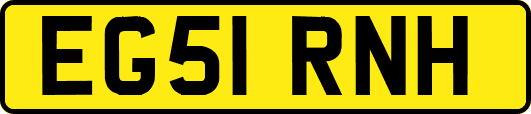 EG51 RNH